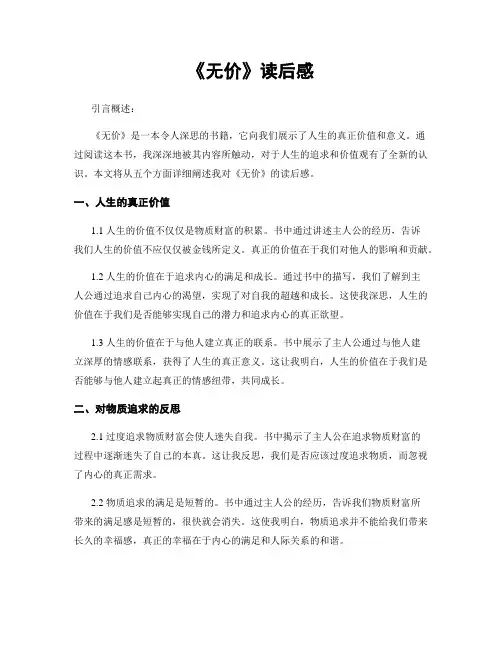 《无价》读后感

引言概述：

《无价》是一本令人深思的书籍，它向我们展示了人生的真正价值和意义。通过阅读这本书，我深深地被其内容所触动，对于人生的追求和价值观有了全新的认识。本文将从五个方面详细阐述我对《无价》的读后感。

一、人生的真正价值

1.1 人生的价值不仅仅是物质财富的积累。书中通过讲述主人公的经历，告诉我们人生的价值不应仅仅被金钱所定义。真正的价值在于我们对他人的影响和贡献。

1.2 人生的价值在于追求内心的满足和成长。通过书中的描写，我们了解到主人公通过追求自己内心的渴望，实现了对自我的超越和成长。这使我深思，人生的价值在于我们是否能够实现自己的潜力和追求内心的真正欲望。

1.3 人生的价值在于与他人建立真正的联系。书中展示了主人公通过与他人建立深厚的情感联系，获得了人生的真正意义。这让我明白，人生的价值在于我们是否能够与他人建立起真正的情感纽带，共同成长。

二、对物质追求的反思

2.1 过度追求物质财富会使人迷失自我。书中揭示了主人公在追求物质财富的过程中逐渐迷失了自己的本真。这让我反思，我们是否应该过度追求物质，而忽视了内心的真正需求。

2.2 物质追求的满足是短暂的。书中通过主人公的经历，告诉我们物质财富所带来的满足感是短暂的，很快就会消失。这使我明白，物质追求并不能给我们带来长久的幸福感，真正的幸福在于内心的满足和人际关系的和谐。